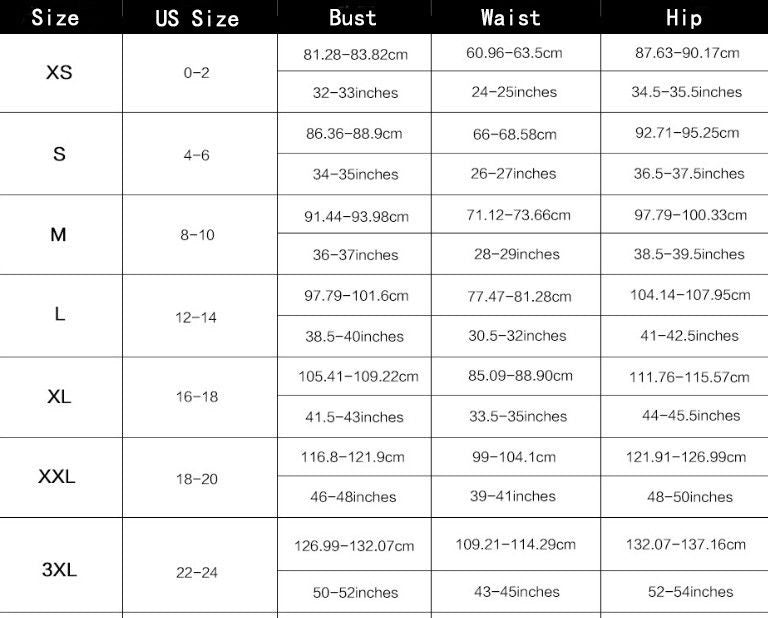 | Size | US Size | Bust | Waist | Hip |
|---|---|---|---|---|
| XS | 0-2 | 81.28-83.82cm | 60.96-63.5cm | 87.63-90.17cm |
| | | 32-33inches | 24-25inches | 34.5-35.5inches |
| S | 4-6 | 86.36-88.9cm | 66-68.58cm | 92.71-95.25cm |
| | | 34-35inches | 26-27inches | 36.5-37.5inches |
| M | 8-10 | 91.44-93.98cm | 71.12-73.66cm | 97.79-100.33cm |
| | | 36-37inches | 28-29inches | 38.5-39.5inches |
| L | 12-14 | 97.79-101.6cm | 77.47-81.28cm | 104.14-107.95cm |
| | | 38.5-40inches | 30.5-32inches | 41-42.5inches |
| XL | 16-18 | 105.41-109.22cm | 85.09-88.90cm | 111.76-115.57cm |
| | | 41.5-43inches | 33.5-35inches | 44-45.5inches |
| XXL | 18-20 | 116.8-121.9cm | 99-104.1cm | 121.91-126.99cm |
| | | 46-48inches | 39-41inches | 48-50inches |
| 3XL | 22-24 | 126.99-132.07cm | 109.21-114.29cm | 132.07-137.16cm |
| | | 50-52inches | 43-45inches | 52-54inches |